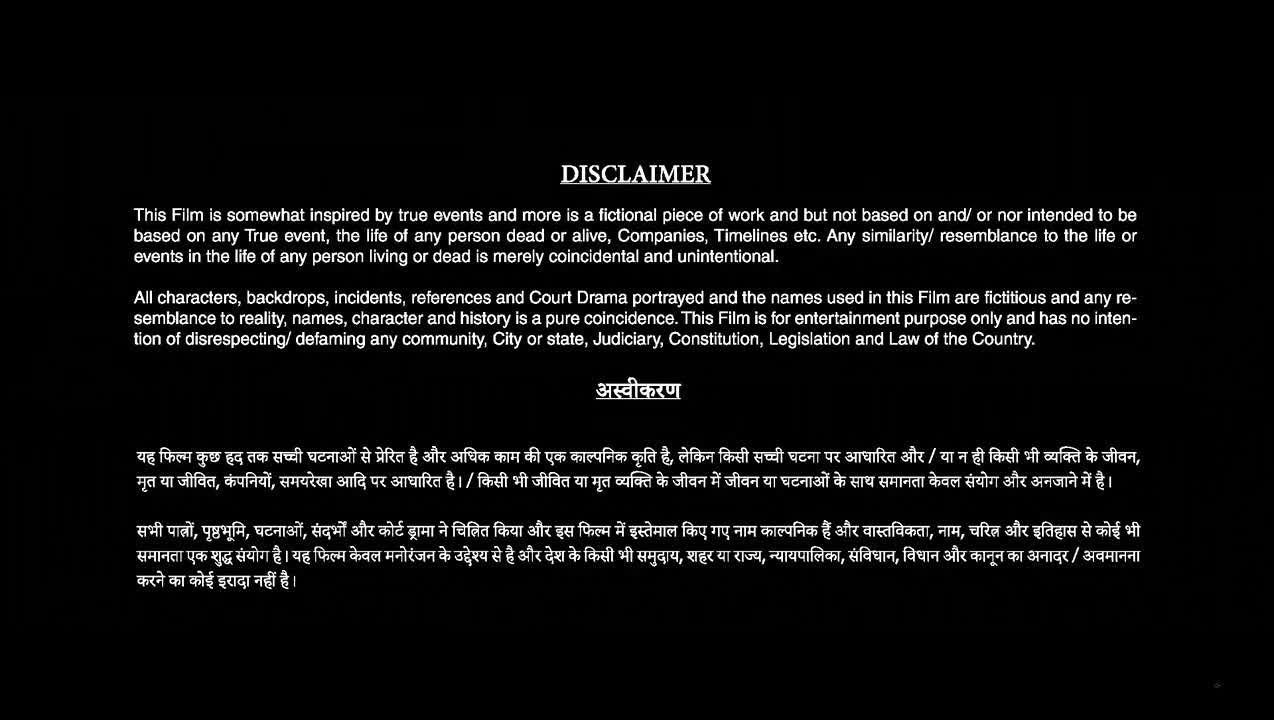 DISCLAIMER

This Film is somewhat inspired by true events and more is a fictional piece of work and but not based on and/ or nor intended to be based on any True event, the life of any person dead or alive, Companies, Timelines etc. Any similarity/ resemblance to the life or events in the life of any person living or dead is merely coincidental and unintentional.

All characters, backdrops, incidents, references and Court Drama portrayed and the names used in this Film are fictitious and any resemblance to reality, names, character and history is a pure coincidence. This Film is for entertainment purpose only and has no intention of disrespecting/ defaming any community, City or state, Judiciary, Constitution, Legislation and Law of the Country.

अस्वीकरण

यह फिल्म कुछ हद तक सच्ची घटनाओं से प्रेरित है और अधिक काम की एक काल्पनिक कृति है, लेकिन किसी सच्ची घटना पर आधारित और / या न ही किसी भी व्यक्ति के जीवन, मृत या जीवित, कंपनियों, समयरेखा आदि पर आधारित है। / किसी भी जीवित या मृत व्यक्ति के जीवन में जीवन या घटनाओं के साथ समानता केवल संयोग और अनजाने में है।

सभी पात्रों, पृष्ठभूमि, घटनाओं, संदर्भों और कोर्ट ड्रामा ने चित्रित किया और इस फिल्म में इस्तेमाल किए गए नाम काल्पनिक हैं और वास्तविकता, नाम, चरित्र और इतिहास से कोई भी समानता एक शुद्ध संयोग है। यह फिल्म केवल मनोरंजन के उद्देश्य से है और देश के किसी भी समुदाय, शहर या राज्य, न्यायपालिका, संविधान, विधान और कानून का अनादर / अवमानना करने का कोई इरादा नहीं है।